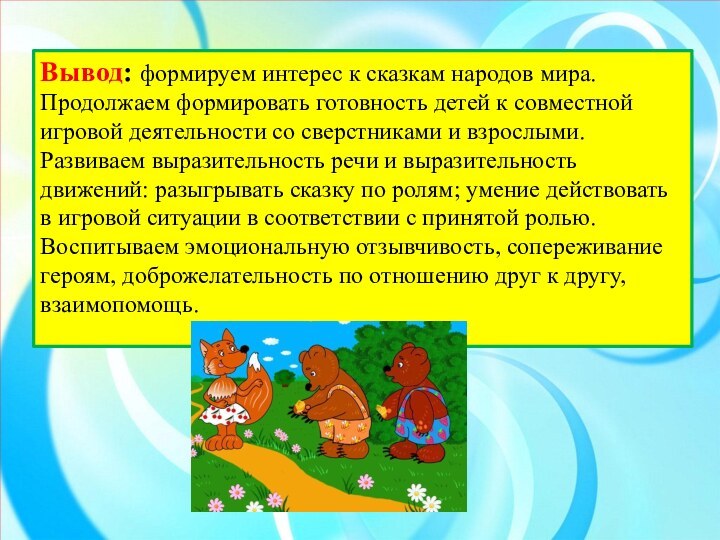 Вывод: формируем интерес к сказкам народов мира. Продолжаем формировать готовность детей к совместной игровой деятельности со сверстниками и взрослыми. Развиваем выразительность речи и выразительность движений: разыгрывать сказку по ролям; умение действовать в игровой ситуации в соответствии с принятой ролью. Воспитываем эмоциональную отзывчивость, сопереживание героям, доброжелательность по отношению друг к другу, взаимопомощь.